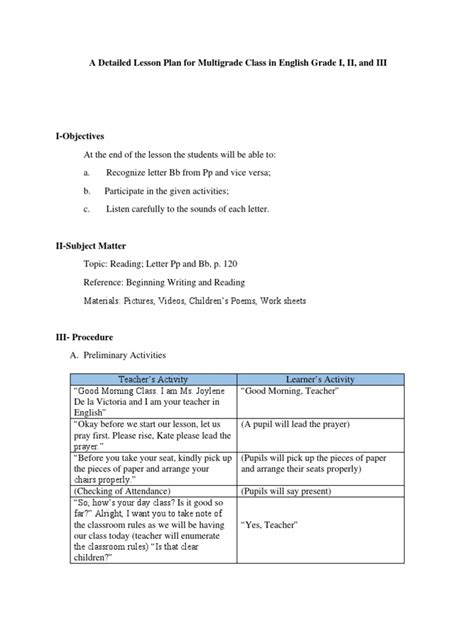 A Detailed Lesson Plan for Multigrade Class in English Grade I, II, and III

I-Objectives

At the end of the lesson the students will be able to:

a. Recognize letter Bb from Pp and vice versa;

b. Participate in the given activities;

c. Listen carefully to the sounds of each letter.

II-Subject Matter

Topic: Reading; Letter Pp and Bb, p. 120

Reference: Beginning Writing and Reading

Materials: Pictures, Videos, Children's Poems, Work sheets

III- Procedure

A. Preliminary Activities

| Teacher's Activity | Learner's Activity |
|---|---|
| "Good Morning Class. I am Ms. Joylene De la Victoria and I am your teacher in English" | "Good Morning, Teacher" |
| "Okay before we start our lesson, let us pray first. Please rise, Kate please lead the prayer." | (A pupil will lead the prayer) |
| "Before you take your seat, kindly pick up the pieces of paper and arrange your chairs properly." | (Pupils will pick up the pieces of paper and arrange their seats properly) |
| (Checking of Attendance) | (Pupils will say present) |
| "So, how's your day class? Is it good so far?" Alright, I want you to take note of the classroom rules as we will be having our class today (teacher will enumerate the classroom rules) "Is that clear children?" | "Yes, Teacher" |